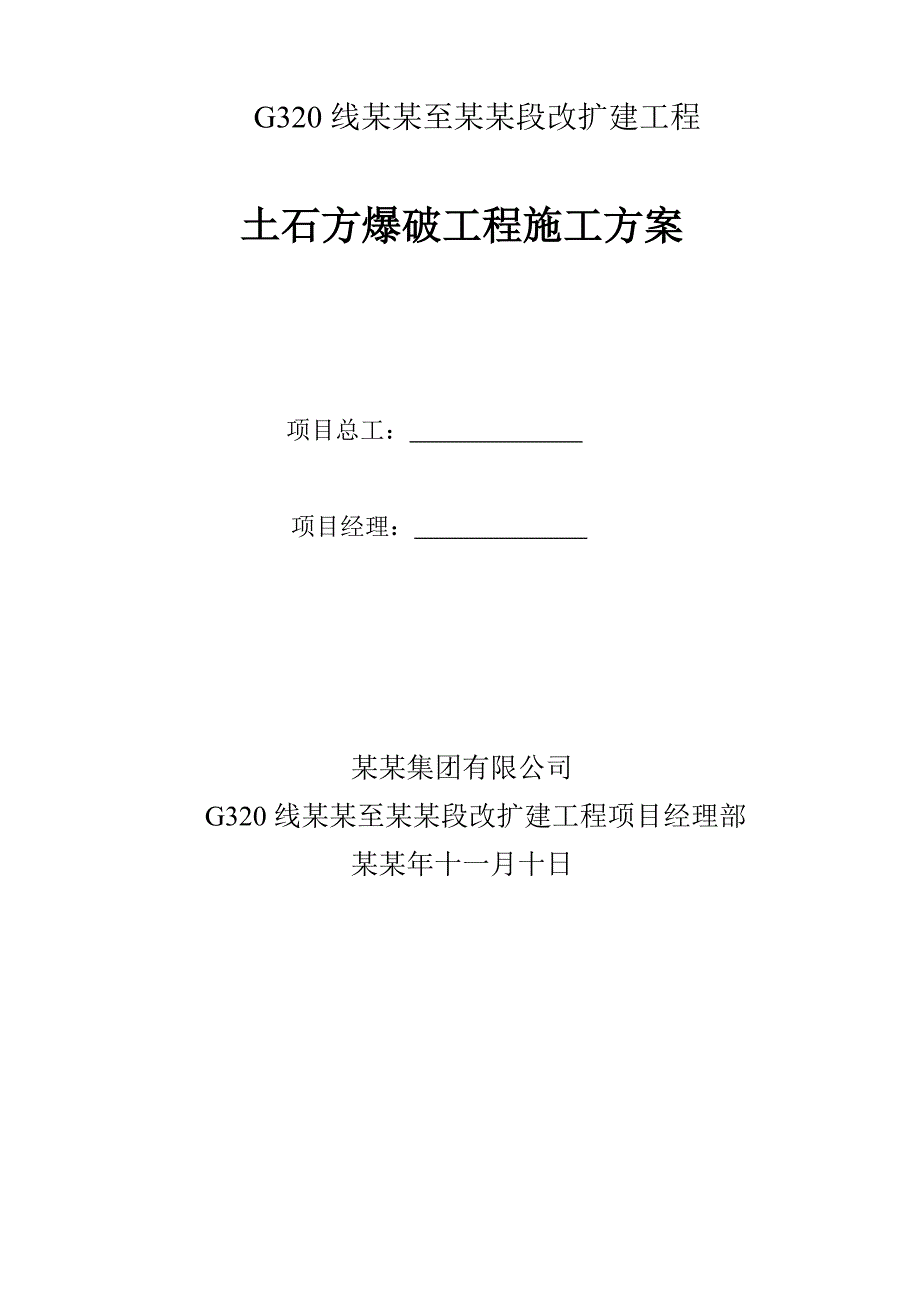 G320 线某某至某某段改扩建工程

土石方爆破工程施工方案

项目总工：______________

项目经理：______________

某某集团有限公司
G320 线某某至某某段改扩建工程项目经理部
某某年十一月十日